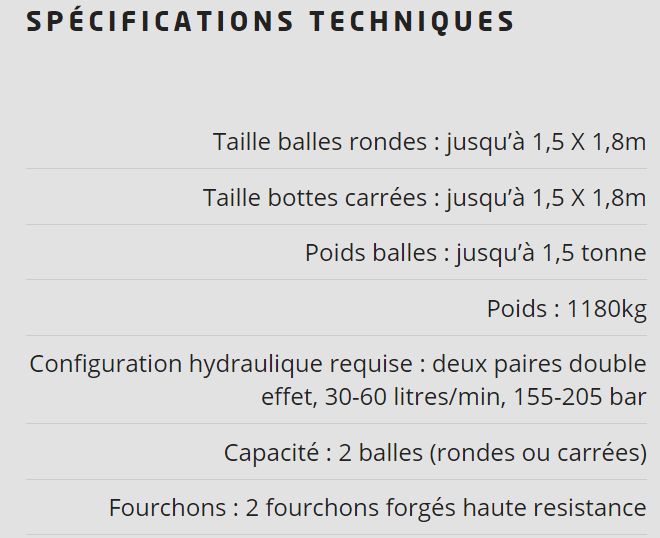 SPÉCIFICATIONS TECHNIQUES

Taille balles rondes : jusqu'à 1,5 X 1,8m

Taille bottes carrées : jusqu'à 1,5 X 1,8m

Poids balles : jusqu'à 1,5 tonne

Poids : 1180kg

Configuration hydraulique requise : deux paires double effet, 30-60 litres/min, 155-205 bar

Capacité : 2 balles (rondes ou carrées)

Fourchons : 2 fourchons forgés haute resistance